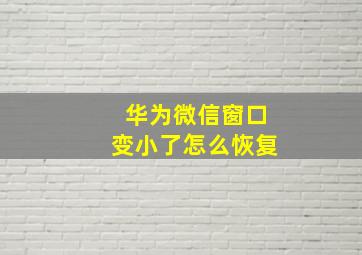 华为微信窗口
变小了怎么恢复